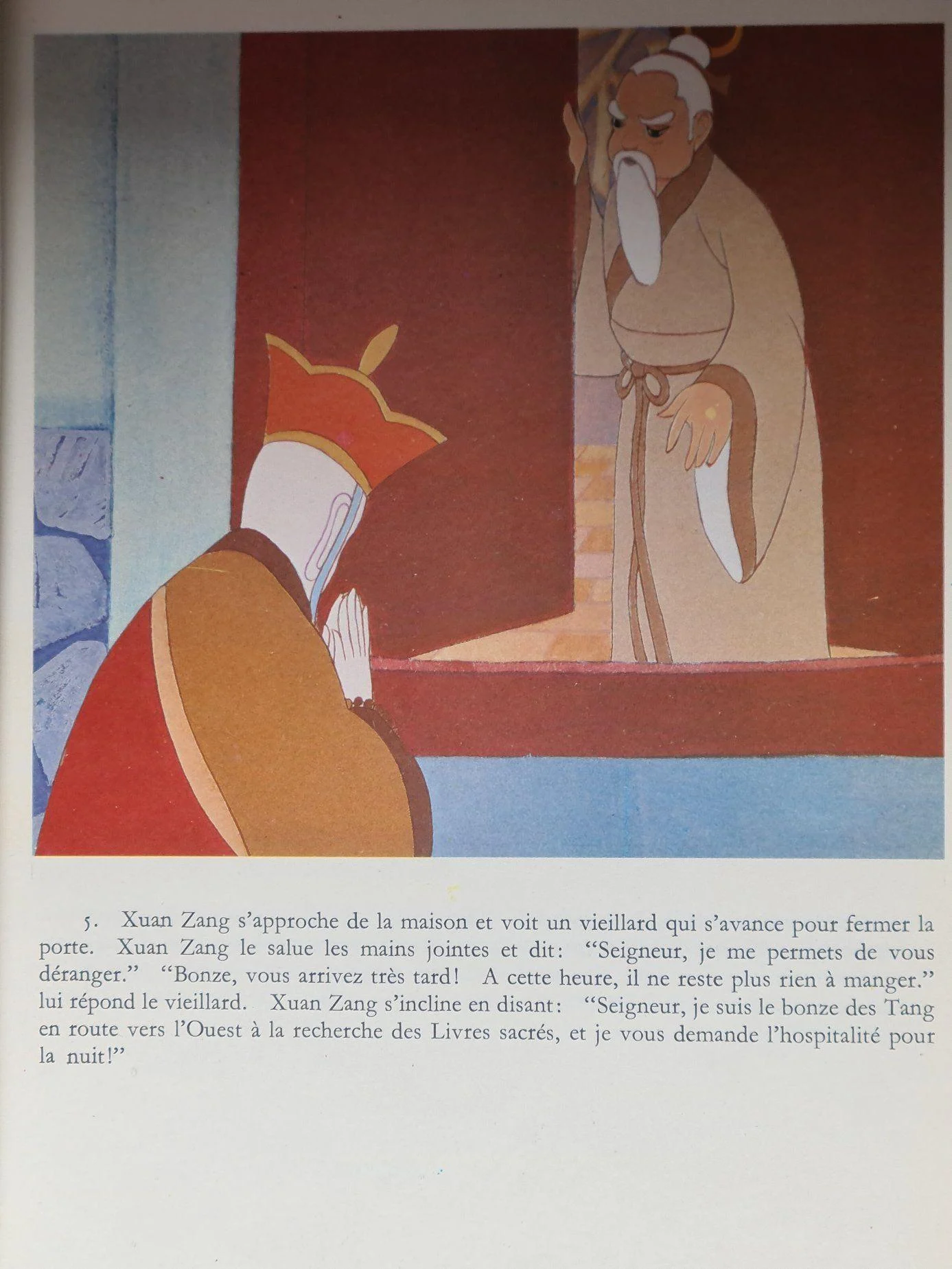 5. Xuan Zang s'approche de la maison et voit un vieillard qui s'avance pour fermer la porte. Xuan Zang le salue les mains jointes et dit: "Seigneur, je me permets de vous déranger." "Bonze, vous arrivez très tard! A cette heure, il ne reste plus rien à manger." lui répond le vieillard. Xuan Zang s'incline en disant: "Seigneur, je suis le bonze des Tang en route vers l'Ouest à la recherche des Livres sacrés, et je vous demande l'hospitalité pour la nuit!"